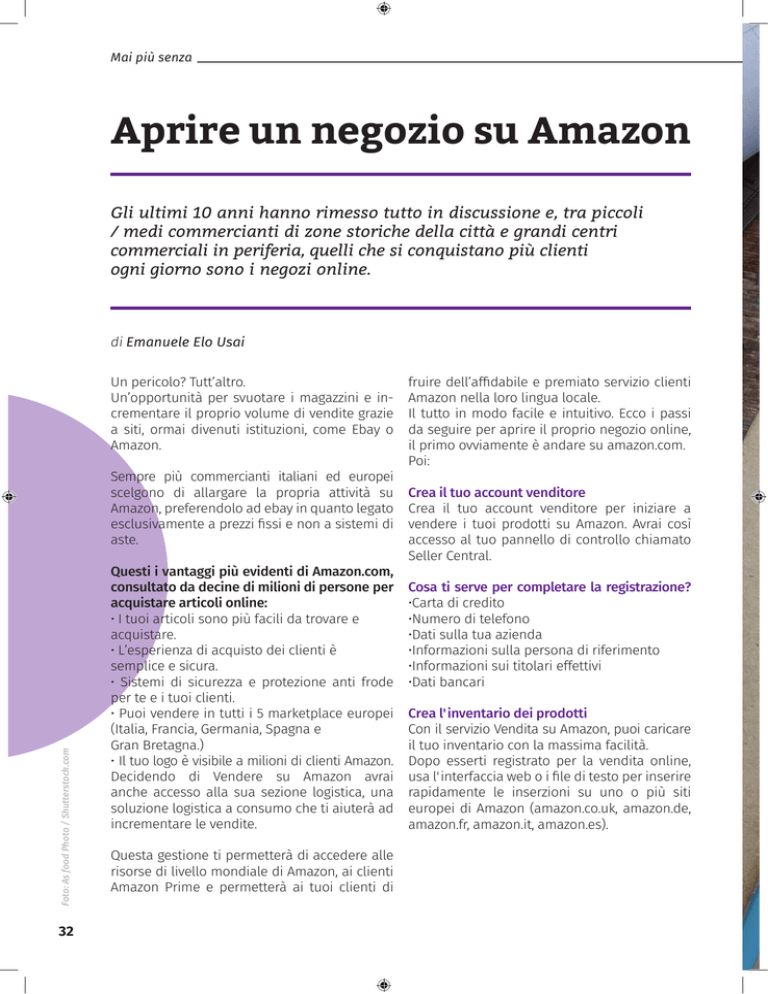 Mai più senza

Aprire un negozio su Amazon

Gli ultimi 10 anni hanno rimesso tutto in discussione e, tra piccoli / medi commercianti di zone storiche della città e grandi centri commerciali in periferia, quelli che si conquistano più clienti ogni giorno sono i negozi online.

di Emanuele Elo Usai

Un pericolo? Tutt'altro.
Un'opportunità per svuotare i magazzini e incrementare il proprio volume di vendite grazie a siti, ormai divenuti istituzioni, come Ebay o Amazon.

Sempre più commercianti italiani ed europei scelgono di allargare la propria attività su Amazon, preferendolo ad ebay in quanto legato esclusivamente a prezzi fissi e non a sistemi di aste.

Questi i vantaggi più evidenti di Amazon.com, consultato da decine di milioni di persone per acquistare articoli online:
· I tuoi articoli sono più facili da trovare e acquistare.
· L'esperienza di acquisto dei clienti è semplice e sicura.
· Sistemi di sicurezza e protezione anti frode per te e i tuoi clienti.
· Puoi vendere in tutti i 5 marketplace europei (Italia, Francia, Germania, Spagna e Gran Bretagna.)
· Il tuo logo è visibile a milioni di clienti Amazon. Decidendo di Vendere su Amazon avrai anche accesso alla sua sezione logistica, una soluzione logistica a consumo che ti aiuterà ad incrementare le vendite.

Questa gestione ti permetterà di accedere alle risorse di livello mondiale di Amazon, ai clienti Amazon Prime e permetterà ai tuoi clienti di fruire dell'affidabile e premiato servizio clienti Amazon nella loro lingua locale.
Il tutto in modo facile e intuitivo. Ecco i passi da seguire per aprire il proprio negozio online, il primo ovviamente è andare su amazon.com. Poi:

Crea il tuo account venditore
Crea il tuo account venditore per iniziare a vendere i tuoi prodotti su Amazon. Avrai così accesso al tuo pannello di controllo chiamato Seller Central.

Cosa ti serve per completare la registrazione?
·Carta di credito
·Numero di telefono
·Dati sulla tua azienda
·Informazioni sulla persona di riferimento
·Informazioni sui titolari effettivi
·Dati bancari

Crea l'inventario dei prodotti
Con il servizio Vendita su Amazon, puoi caricare il tuo inventario con la massima facilità.
Dopo esserti registrato per la vendita online, usa l'interfaccia web o i file di testo per inserire rapidamente le inserzioni su uno o più siti europei di Amazon (amazon.co.uk, amazon.de, amazon.fr, amazon.it, amazon.es).

Foto: As food Photo / Shutterstock.com

32